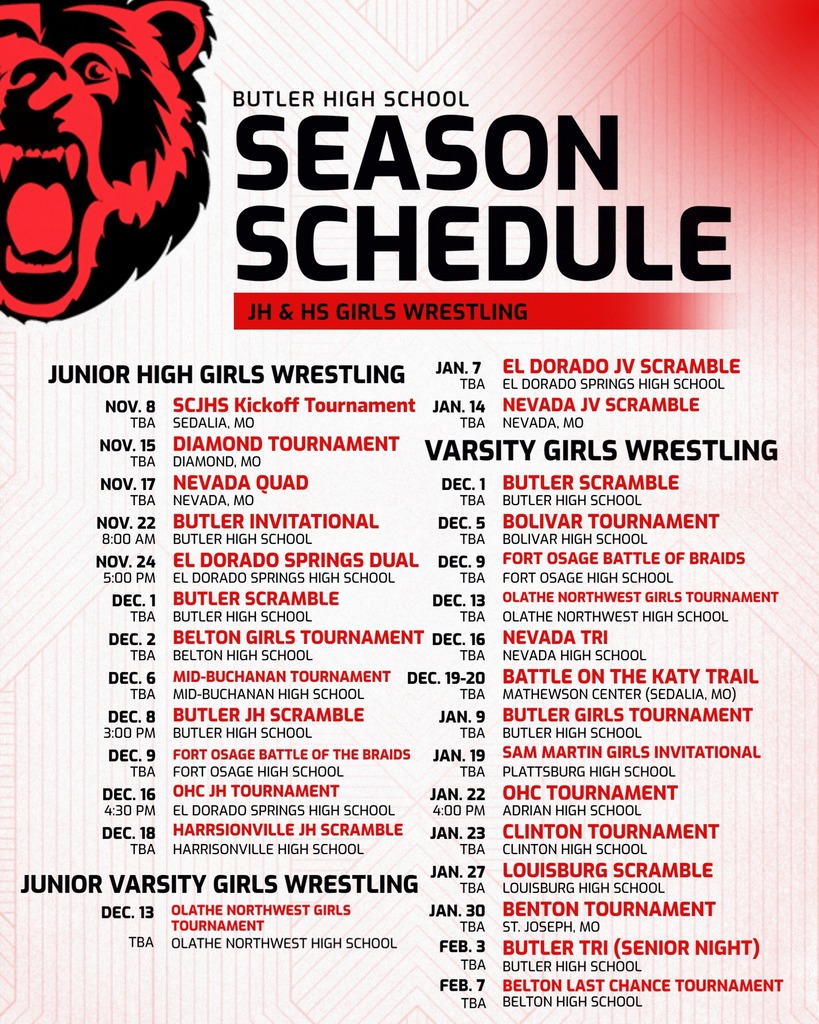 BUTLER HIGH SCHOOL

SEASON SCHEDULE

JH & HS GIRLS WRESTLING

JUNIOR HIGH GIRLS WRESTLING

NOV. 8
TBA
SCJHS Kickoff Tournament
SEDALIA, MO

NOV. 15
TBA
DIAMOND TOURNAMENT
DIAMOND, MO

NOV. 17
TBA
NEVADA QUAD
NEVADA, MO

NOV. 22
8:00 AM
BUTLER INVITATIONAL
BUTLER HIGH SCHOOL

NOV. 24
5:00 PM
EL DORADO SPRINGS DUAL
EL DORADO SPRINGS HIGH SCHOOL

DEC. 1
TBA
BUTLER SCRAMBLE
BUTLER HIGH SCHOOL

DEC. 2
TBA
BELTON GIRLS TOURNAMENT
BELTON HIGH SCHOOL

DEC. 6
TBA
MID-BUCHANAN TOURNAMENT
MID-BUCHANAN HIGH SCHOOL

DEC. 8
3:00 PM
BUTLER JH SCRAMBLE
BUTLER HIGH SCHOOL

DEC. 9
TBA
FORT OSAGE BATTLE OF THE BRAIDS
FORT OSAGE HIGH SCHOOL

DEC. 16
4:30 PM
OHC JH TOURNAMENT
EL DORADO SPRINGS HIGH SCHOOL

DEC. 18
TBA
HARRSIONVILLE JH SCRAMBLE
HARRISONVILLE HIGH SCHOOL

JUNIOR VARSITY GIRLS WRESTLING

DEC. 13
TBA
OLATHE NORTHWEST GIRLS TOURNAMENT
OLATHE NORTHWEST HIGH SCHOOL

JAN. 7
TBA
EL DORADO JV SCRAMBLE
EL DORADO SPRINGS HIGH SCHOOL

JAN. 14
TBA
NEVADA JV SCRAMBLE
NEVADA, MO

VARSITY GIRLS WRESTLING

DEC. 1
TBA
BUTLER SCRAMBLE
BUTLER HIGH SCHOOL

DEC. 5
TBA
BOLIVAR TOURNAMENT
BOLIVAR HIGH SCHOOL

DEC. 9
TBA
FORT OSAGE BATTLE OF BRAIDS
FORT OSAGE HIGH SCHOOL

DEC. 13
TBA
OLATHE NORTHWEST GIRLS TOURNAMENT
OLATHE NORTHWEST HIGH SCHOOL

DEC. 16
TBA
NEVADA TRI
NEVADA HIGH SCHOOL

DEC. 19-20
TBA
BATTLE ON THE KATY TRAIL
MATHEWSON CENTER (SEDALIA, MO)

JAN. 9
TBA
BUTLER GIRLS TOURNAMENT
BUTLER HIGH SCHOOL

JAN. 19
TBA
SAM MARTIN GIRLS INVITATIONAL
PLATTSBURG HIGH SCHOOL

JAN. 22
4:00 PM
OHC TOURNAMENT
ADRIAN HIGH SCHOOL

JAN. 23
TBA
CLINTON TOURNAMENT
CLINTON HIGH SCHOOL

JAN. 27
TBA
LOUISBURG SCRAMBLE
LOUISBURG HIGH SCHOOL

JAN. 30
TBA
BENTON TOURNAMENT
ST. JOSEPH, MO

FEB. 3
TBA
BUTLER TRI (SENIOR NIGHT)
BUTLER HIGH SCHOOL

FEB. 7
TBA
BELTON LAST CHANCE TOURNAMENT
BELTON HIGH SCHOOL